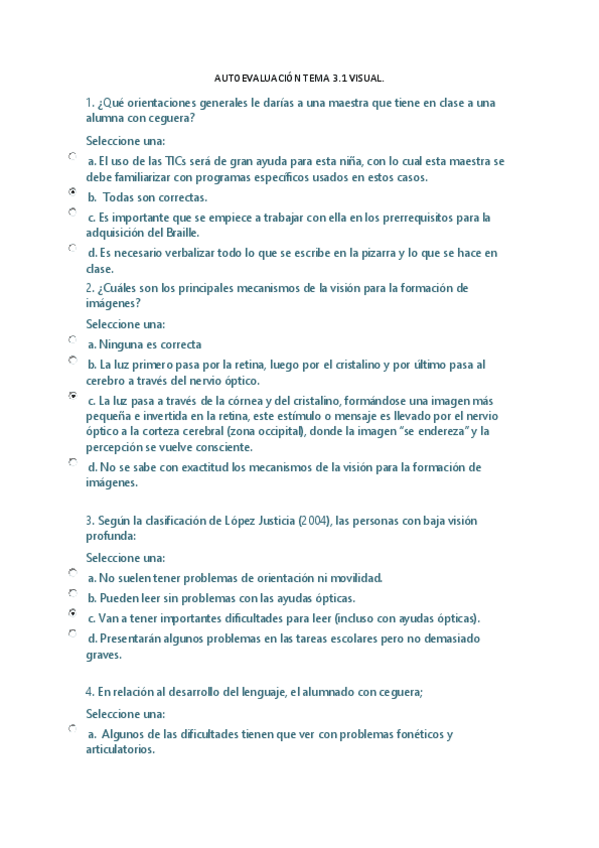 AUTOEVALUACIÓN TEMA 3.1 VISUAL.

1. ¿Qué orientaciones generales le darías a una maestra que tiene en clase a una alumna con ceguera?

Seleccione una:

a. El uso de las TICs será de gran ayuda para esta niña, con lo cual esta maestra se debe familiarizar con programas específicos usados en estos casos.

b. Todas son correctas.

c. Es importante que se empiece a trabajar con ella en los prerrequisitos para la adquisición del Braille.

d. Es necesario verbalizar todo lo que se escribe en la pizarra y lo que se hace en clase.

2. ¿Cuáles son los principales mecanismos de la visión para la formación de imágenes?

Seleccione una:

a. Ninguna es correcta

b. La luz primero pasa por la retina, luego por el cristalino y por último pasa al cerebro a través del nervio óptico.

c. La luz pasa a través de la córnea y del cristalino, formándose una imagen más pequeña e invertida en la retina, este estímulo o mensaje es llevado por el nervio óptico a la corteza cerebral (zona occipital), donde la imagen "se endereza" y la percepción se vuelve consciente.

d. No se sabe con exactitud los mecanismos de la visión para la formación de imágenes.

3. Según la clasificación de López Justicia (2004), las personas con baja visión profunda:

Seleccione una:

a. No suelen tener problemas de orientación ni movilidad.

b. Pueden leer sin problemas con las ayudas ópticas.

c. Van a tener importantes dificultades para leer (incluso con ayudas ópticas).

d. Presentarán algunos problemas en las tareas escolares pero no demasiado graves.

4. En relación al desarrollo del lenguaje, el alumnado con ceguera;

Seleccione una:

a. Algunos de las dificultades tienen que ver con problemas fonéticos y articulatorios.